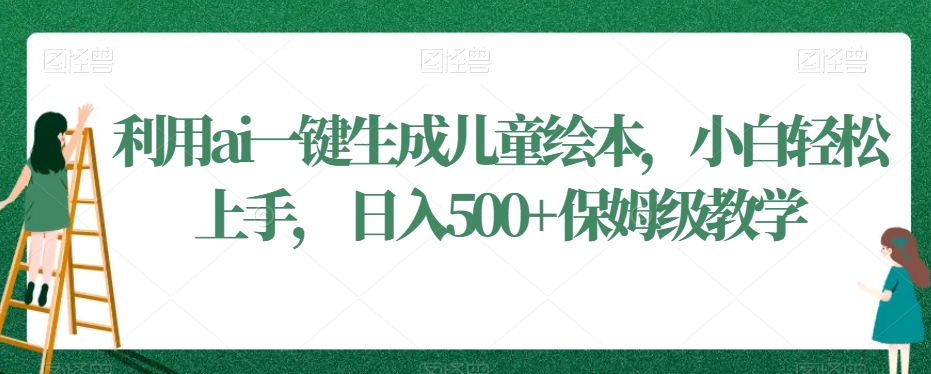 图怪兽 图怪兽 图怪兽

利用ai一键生成儿童绘本，小白轻松上手，日入500+保姆级教学